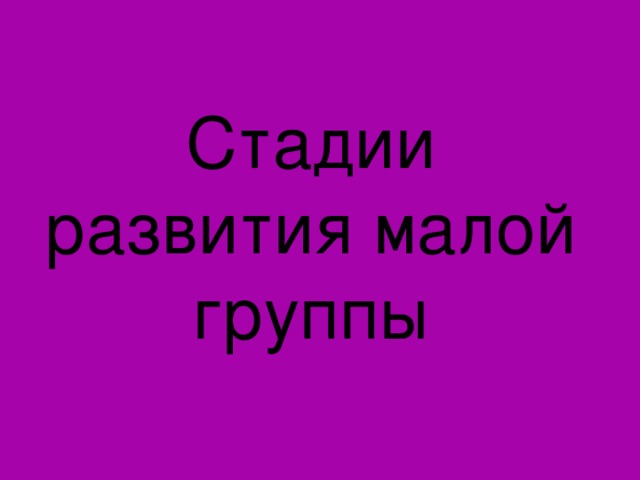 Стадии развития малой группы